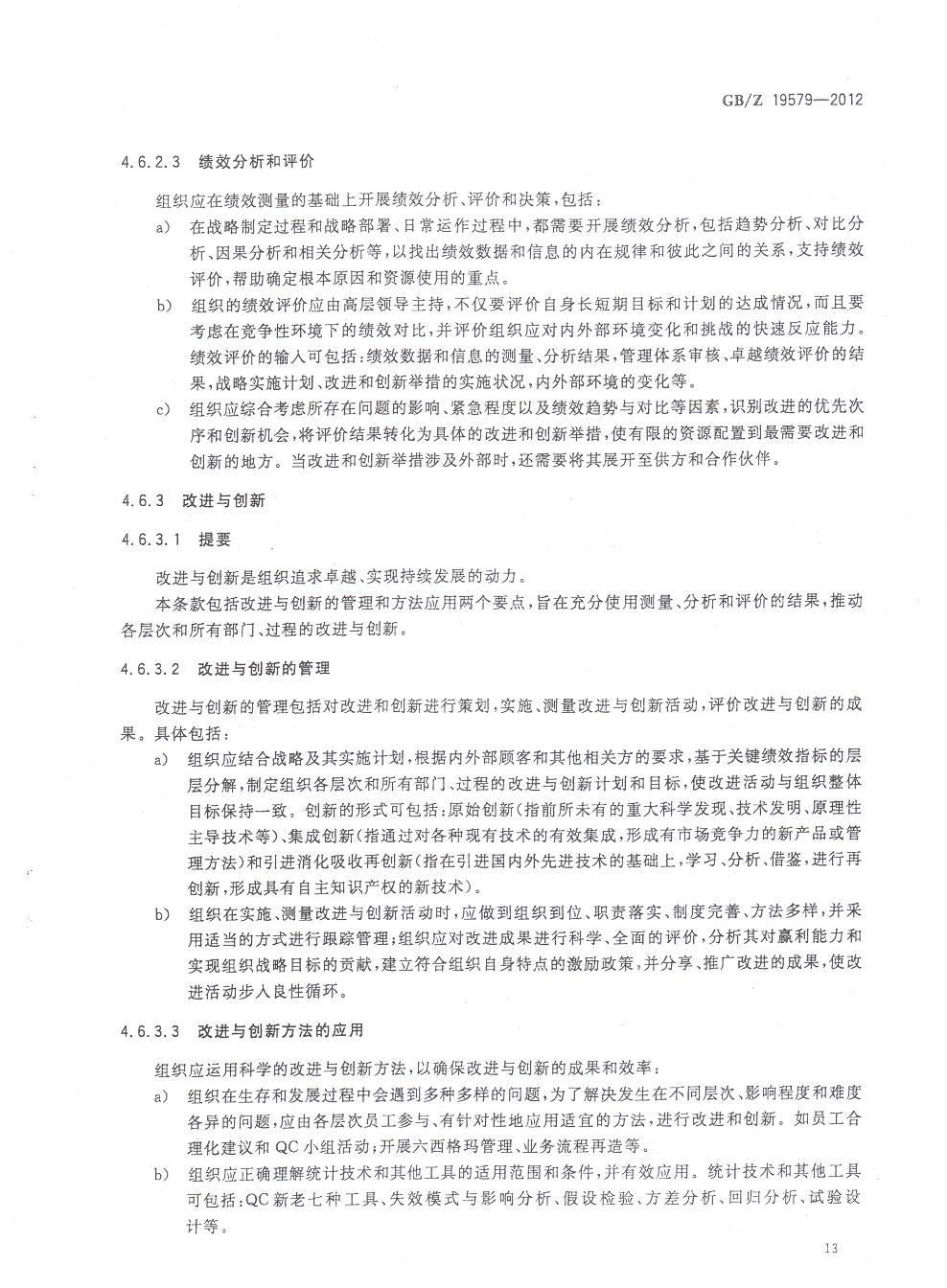 GB/Z 19579—2012

4.6.2.3 绩效分析和评价

组织应在绩效测量的基础上开展绩效分析、评价和决策，包括：

a) 在战略制定过程和战略部署、日常运作过程中，都需要开展绩效分析，包括趋势分析、对比分析、因果分析和相关分析等，以找出绩效数据和信息的内在规律和彼此之间的关系，支持绩效评价，帮助确定根本原因和资源使用的重点。

b) 组织的绩效评价应由高层领导主持，不仅要评价自身长短期目标和计划的达成情况，而且要考虑在竞争性环境下的绩效对比，并评价组织应对内外部环境变化和挑战的快速反应能力。绩效评价的输入可包括：绩效数据和信息的测量、分析结果，管理体系审核、卓越绩效评价的结果，战略实施计划、改进和创新举措的实施状况，内外部环境的变化等。

c) 组织应综合考虑所存在问题的影响、紧急程度以及绩效趋势与对比等因素，识别改进的优先次序和创新机会，将评价结果转化为具体的改进和创新举措，使有限的资源配置到最需要改进和创新的地方。当改进和创新举措涉及外部时，还需要将其展开至供方和合作伙伴。

4.6.3 改进与创新

4.6.3.1 提要

改进与创新是组织追求卓越、实现持续发展的动力。

本条款包括改进与创新的管理和方法应用两个要点，旨在充分使用测量、分析和评价的结果，推动各层次和所有部门、过程的改进与创新。

4.6.3.2 改进与创新的管理

改进与创新的管理包括对改进和创新进行策划，实施、测量改进与创新活动，评价改进与创新的成果。具体包括：

a) 组织应结合战略及其实施计划，根据内外部顾客和其他相关方的要求，基于关键绩效指标的层层分解，制定组织各层次和所有部门、过程的改进与创新计划和目标，使改进活动与组织整体目标保持一致。创新的形式可包括：原始创新（指前所未有的重大科学发现、技术发明、原理性主导技术等）、集成创新（指通过对各种现有技术的有效集成，形成有市场竞争力的新产品或管理方法）和引进消化吸收再创新（指在引进国内外先进技术的基础上，学习、分析、借鉴，进行再创新，形成具有自主知识产权的新技术）。

b) 组织在实施、测量改进与创新活动时，应做到组织到位、职责落实、制度完善、方法多样，并采用适当的方式进行跟踪管理；组织应对改进成果进行科学、全面的评价，分析其对赢利能力和实现组织战略目标的贡献，建立符合组织自身特点的激励政策，并分享、推广改进的成果，使改进活动步入良性循环。

4.6.3.3 改进与创新方法的应用

组织应运用科学的改进与创新方法，以确保改进与创新的成果和效率：

a) 组织在生存和发展过程中会遇到多种多样的问题，为了解决发生在不同层次、影响程度和难度各异的问题，应由各层次员工参与、有针对性地应用适宜的方法，进行改进和创新。如员工合理化建议和 QC 小组活动；开展六西格玛管理、业务流程再造等。

b) 组织应正确理解统计技术和其他工具的适用范围和条件，并有效应用。统计技术和其他工具可包括：QC 新老七种工具、失效模式与影响分析、假设检验、方差分析、回归分析、试验设计等。

13